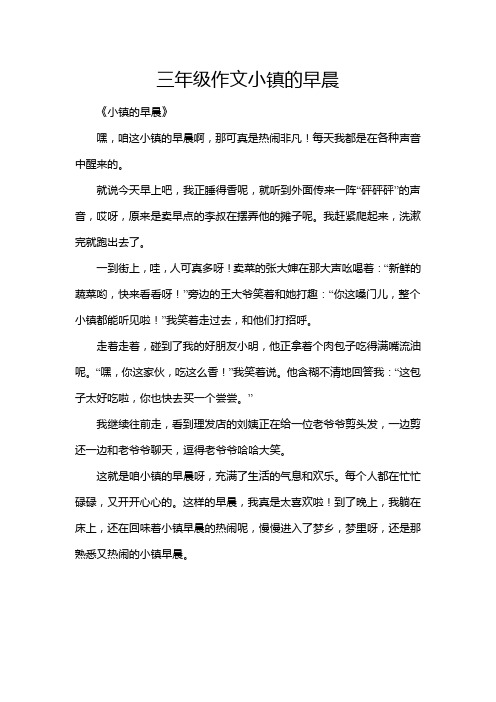 三年级作文小镇的早晨

《小镇的早晨》

嘿，咱这小镇的早晨啊，那可真是热闹非凡！每天我都是在各种声音中醒来的。

就说今天早上吧，我正睡得香呢，就听到外面传来一阵“砰砰砰”的声音，哎呀，原来是卖早点的李叔在摆弄他的摊子呢。我赶紧爬起来，洗漱完就跑出去了。

一到街上，哇，人可真多呀！卖菜的张大婶在那大声吆喝着：“新鲜的蔬菜哟，快来看看呀！”旁边的王大爷笑着和她打趣：“你这嗓门儿，整个小镇都能听见啦！”我笑着走过去，和他们打招呼。

走着走着，碰到了我的好朋友小明，他正拿着个肉包子吃得满嘴流油呢。“嘿，你这家伙，吃这么香！”我笑着说。他含糊不清地回答我：“这包子太好吃啦，你也快去买一个尝尝。”

我继续往前走，看到理发店的刘姨正在给一位老爷爷剪头发，一边剪还一边和老爷爷聊天，逗得老爷爷哈哈大笑。

这就是咱小镇的早晨呀，充满了生活的气息和欢乐。每个人都在忙忙碌碌，又开开心心的。这样的早晨，我真是太喜欢啦！到了晚上，我躺在床上，还在回味着小镇早晨的热闹呢，慢慢进入了梦乡，梦里呀，还是那熟悉又热闹的小镇早晨。